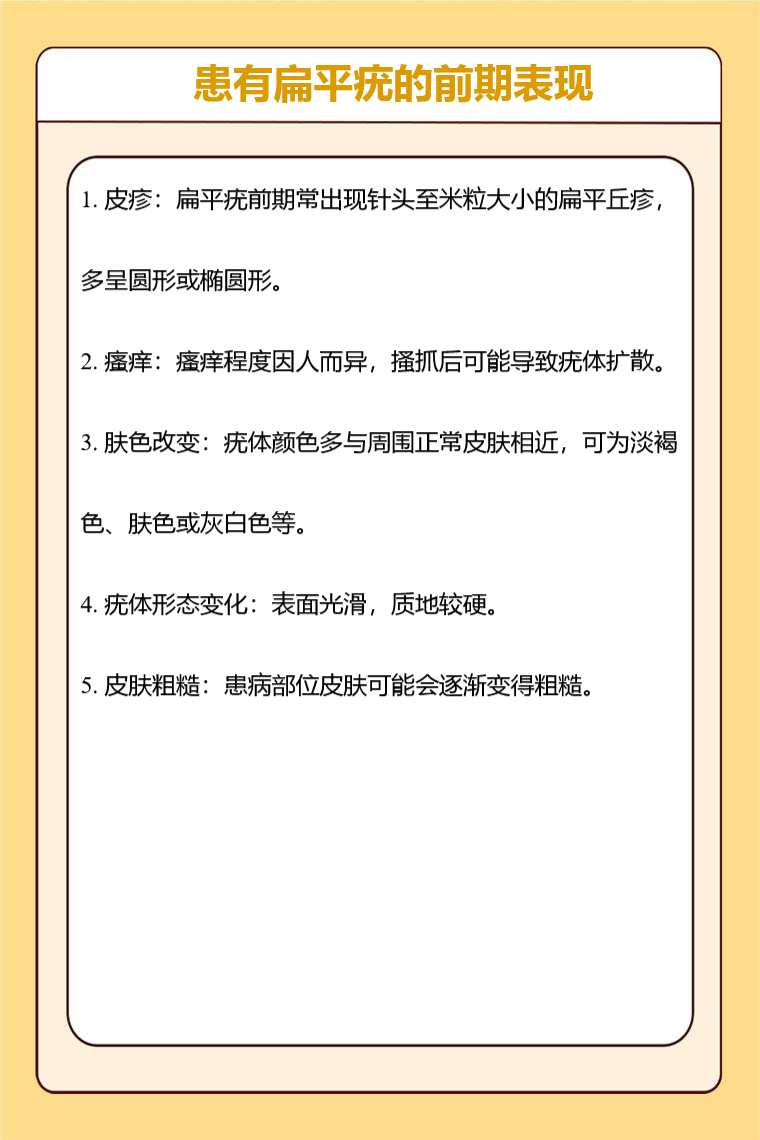 患有扁平疣的前期表现

1. 皮疹：扁平疣前期常出现针头至米粒大小的扁平丘疹，多呈圆形或椭圆形。

2. 瘙痒：瘙痒程度因人而异，搔抓后可能导致疣体扩散。

3. 肤色改变：疣体颜色多与周围正常皮肤相近，可为淡褐色、肤色或灰白色等。

4. 疣体形态变化：表面光滑，质地较硬。

5. 皮肤粗糙：患病部位皮肤可能会逐渐变得粗糙。